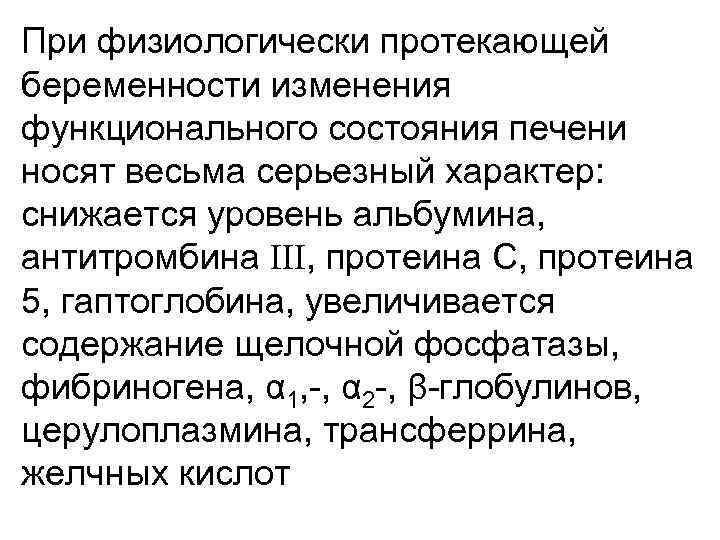 При физиологически протекающей беременности изменения функционального состояния печени носят весьма серьезный характер: снижается уровень альбумина, антитромбина III, протеина С, протеина 5, гаптоглобина, увеличивается содержание щелочной фосфатазы, фибриногена, $\alpha_1$,-, $\alpha_2$-, $\beta$-глобулинов, церулоплазмина, трансферрина, желчных кислот